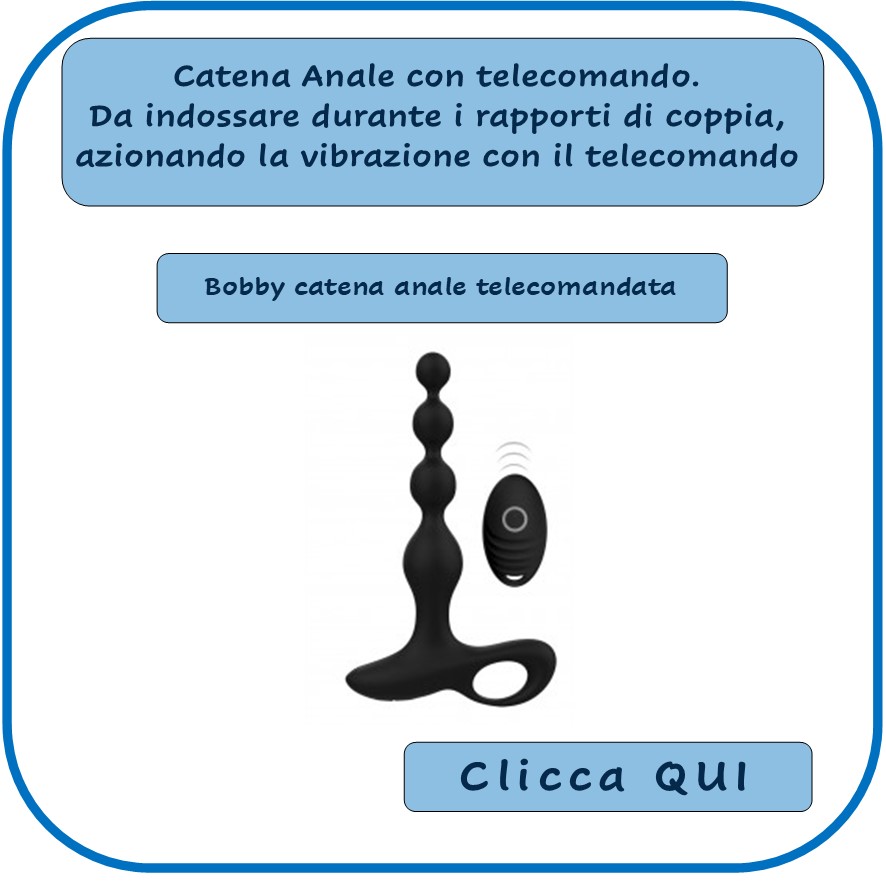 Catena Anale con telecomando.
Da indossare durante i rapporti di coppia, azionando la vibrazione con il telecomando

Bobby catena anale telecomandata

Clicca QUI